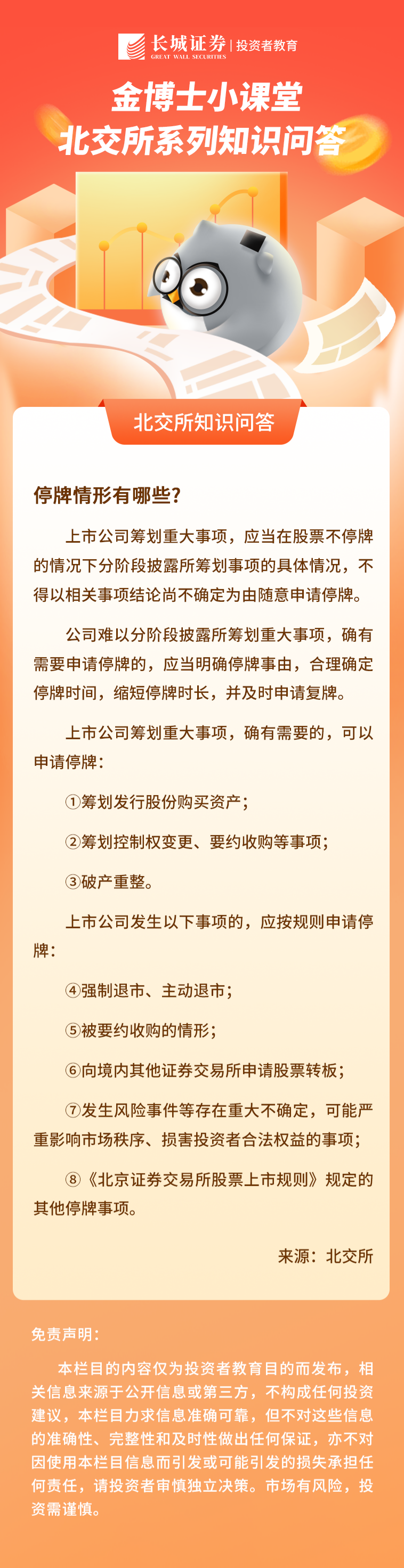 长城证券 | 投资者教育
GREAT WALL SECURITIES

金博士小课堂
北交所系列知识问答

北交所知识问答

停牌情形有哪些?

上市公司筹划重大事项，应当在股票不停牌的情况下分阶段披露所筹划事项的具体情况，不得以相关事项结论尚不确定为由随意申请停牌。

公司难以分阶段披露所筹划重大事项，确有需要申请停牌的，应当明确停牌事由，合理确定停牌时间，缩短停牌时长，并及时申请复牌。

上市公司筹划重大事项，确有需要的，可以申请停牌：

①筹划发行股份购买资产；

②筹划控制权变更、要约收购等事项；

③破产重整。

上市公司发生以下事项的，应按规则申请停牌：

④强制退市、主动退市；

⑤被要约收购的情形；

⑥向境内其他证券交易所申请股票转板；

⑦发生风险事件等存在重大不确定，可能严重影响市场秩序、损害投资者合法权益的事项；

⑧《北京证券交易所股票上市规则》规定的其他停牌事项。

来源：北交所

免责声明：

本栏目的内容仅为投资者教育目的而发布，相关信息来源于公开信息或第三方，不构成任何投资建议，本栏目力求信息准确可靠，但不对这些信息的准确性、完整性和及时性做出任何保证，亦不对因使用本栏目信息而引发或可能引发的损失承担任何责任，请投资者审慎独立决策。市场有风险，投资需谨慎。